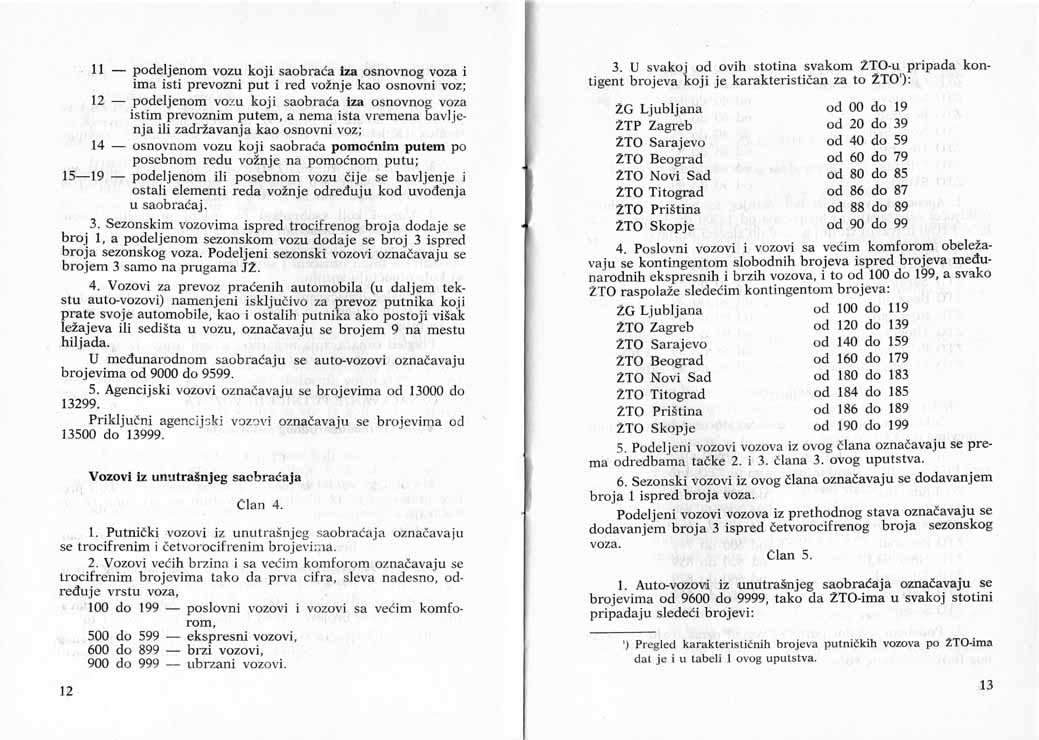 11 — podeljenom vozu koji saobraća **iza** osnovnog voza i ima isti prevozni put i red vožnje kao osnovni voz;

12 — podeljenom vozu koji saobraća **iza** osnovnog voza istim prevoznim putem, a nema ista vremena bavljenja ili zadržavanja kao osnovni voz;

14 — osnovnom vozu koji saobraća **pomoćnim putem** po posebnom redu vožnje na pomoćnom putu;

15—19 — podeljenom ili posebnom vozu čije se bavljenje i ostali elementi reda vožnje određuju kod uvođenja u saobraćaj.

3. Sezonskim vozovima ispred trocifrenog broja dodaje se broj 1, a podeljenom sezonskom vozu dodaje se broj 3 ispred broja sezonskog voza. Podeljeni sezonski vozovi označavaju se brojem 3 samo na prugama JŽ.

4. Vozovi za prevoz praćenih automobila (u daljem tekstu auto-vozovi) namenjeni isključivo za prevoz putnika koji prate svoje automobile, kao i ostalih putnika ako postoji višak ležajeva ili sedišta u vozu, označavaju se brojem 9 na mestu hiljada.

U međunarodnom saobraćaju se auto-vozovi označavaju brojevima od 9000 do 9599.

5. Agencijski vozovi označavaju se brojevima od 13000 do 13299.

Priključni agencijski vozovi označavaju se brojevima od 13500 do 13999.

**Vozovi iz unutrašnjeg saobraćaja**

Član 4.

1. Putnički vozovi iz unutrašnjeg saobraćaja označavaju se trocifrenim i četvorocifrenim brojevima.

2. Vozovi većih brzina i sa većim komforom označavaju se trocifrenim brojevima tako da prva cifra, sleva nadesno, određuje vrstu voza,

100 do 199 — poslovni vozovi i vozovi sa većim komforom,
500 do 599 — ekspresni vozovi,
600 do 899 — brzi vozovi,
900 do 999 — ubrzani vozovi.

12

3. U svakoj od ovih stotina svakom ŽTO-u pripada kontigent brojeva koji je karakterističan za to ŽTO¹):

| | |
|---|---|
| ŽG Ljubljana | od 00 do 19 |
| ŽTP Zagreb | od 20 do 39 |
| ŽTO Sarajevo | od 40 do 59 |
| ŽTO Beograd | od 60 do 79 |
| ŽTO Novi Sad | od 80 do 85 |
| ŽTO Titograd | od 86 do 87 |
| ŽTO Priština | od 88 do 89 |
| ŽTO Skopje | od 90 do 99 |

4. Poslovni vozovi i vozovi sa većim komforom obeležavaju se kontingentom slobodnih brojeva ispred brojeva međunarodnih ekspresnih i brzih vozova, i to od 100 do 199, a svako ŽTO raspolaže sledećim kontingentom brojeva:

| | |
|---|---|
| ŽG Ljubljana | od 100 do 119 |
| ŽTO Zagreb | od 120 do 139 |
| ŽTO Sarajevo | od 140 do 159 |
| ŽTO Beograd | od 160 do 179 |
| ŽTO Novi Sad | od 180 do 183 |
| ŽTO Titograd | od 184 do 185 |
| ŽTO Priština | od 186 do 189 |
| ŽTO Skopje | od 190 do 199 |

5. Podeljeni vozovi vozova iz ovog člana označavaju se prema odredbama tačke 2. i 3. člana 3. ovog uputstva.

6. Sezonski vozovi iz ovog člana označavaju se dodavanjem broja 1 ispred broja voza.

Podeljeni vozovi vozova iz prethodnog stava označavaju se dodavanjem broja 3 ispred četvorocifrenog broja sezonskog voza.

Član 5.

1. Auto-vozovi iz unutrašnjeg saobraćaja označavaju se brojevima od 9600 do 9999, tako da ŽTO-ima u svakoj stotini pripadaju sledeći brojevi:

¹) Pregled karakterističnih brojeva putničkih vozova po ŽTO-ima dat je i u tabeli 1 ovog uputstva.

13